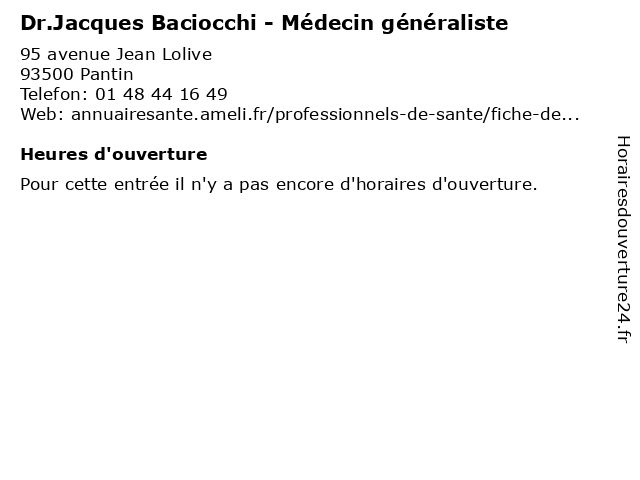 Dr.Jacques Baciocchi - Médecin généraliste

95 avenue Jean Lolive
93500 Pantin
Telefon: 01 48 44 16 49
Web: annuairesante.ameli.fr/professionnels-de-sante/fiche-de...

Heures d'ouverture

Pour cette entrée il n'y a pas encore d'horaires d'ouverture.

Horairesdouverture24.fr